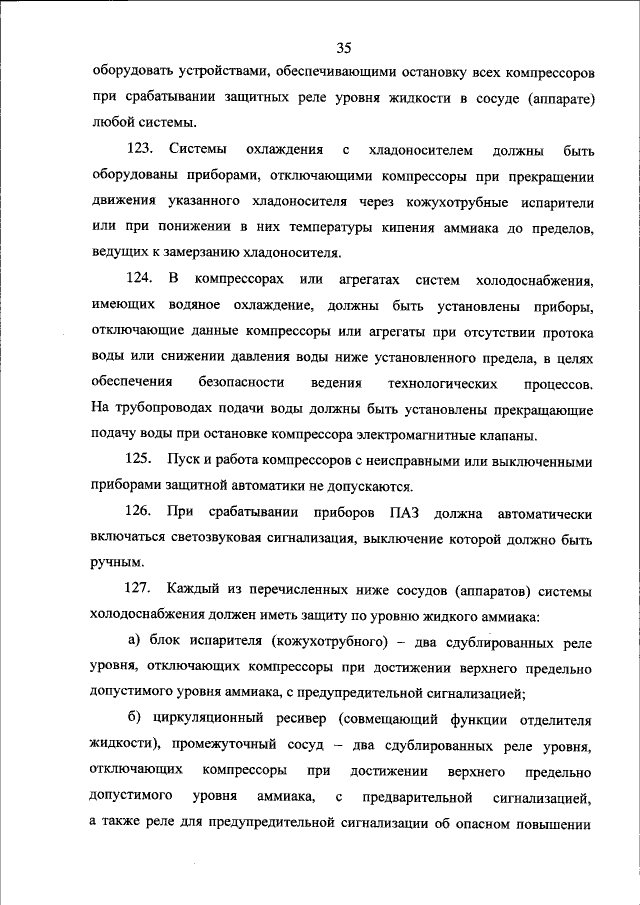 35

оборудовать устройствами, обеспечивающими остановку всех компрессоров при срабатывании защитных реле уровня жидкости в сосуде (аппарате) любой системы.

123. Системы охлаждения с хладоносителем должны быть оборудованы приборами, отключающими компрессоры при прекращении движения указанного хладоносителя через кожухотрубные испарители или при понижении в них температуры кипения аммиака до пределов, ведущих к замерзанию хладоносителя.

124. В компрессорах или агрегатах систем холодоснабжения, имеющих водяное охлаждение, должны быть установлены приборы, отключающие данные компрессоры или агрегаты при отсутствии протока воды или снижении давления воды ниже установленного предела, в целях обеспечения безопасности ведения технологических процессов. На трубопроводах подачи воды должны быть установлены прекращающие подачу воды при остановке компрессора электромагнитные клапаны.

125. Пуск и работа компрессоров с неисправными или выключенными приборами защитной автоматики не допускаются.

126. При срабатывании приборов ПАЗ должна автоматически включаться светозвуковая сигнализация, выключение которой должно быть ручным.

127. Каждый из перечисленных ниже сосудов (аппаратов) системы холодоснабжения должен иметь защиту по уровню жидкого аммиака:

а) блок испарителя (кожухотрубного) – два сдублированных реле уровня, отключающих компрессоры при достижении верхнего предельно допустимого уровня аммиака, с предупредительной сигнализацией;

б) циркуляционный ресивер (совмещающий функции отделителя жидкости), промежуточный сосуд – два сдублированных реле уровня, отключающих компрессоры при достижении верхнего предельно допустимого уровня аммиака, с предварительной сигнализацией, а также реле для предупредительной сигнализации об опасном повышении